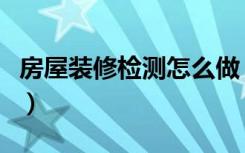 房屋装修检测怎么做
）